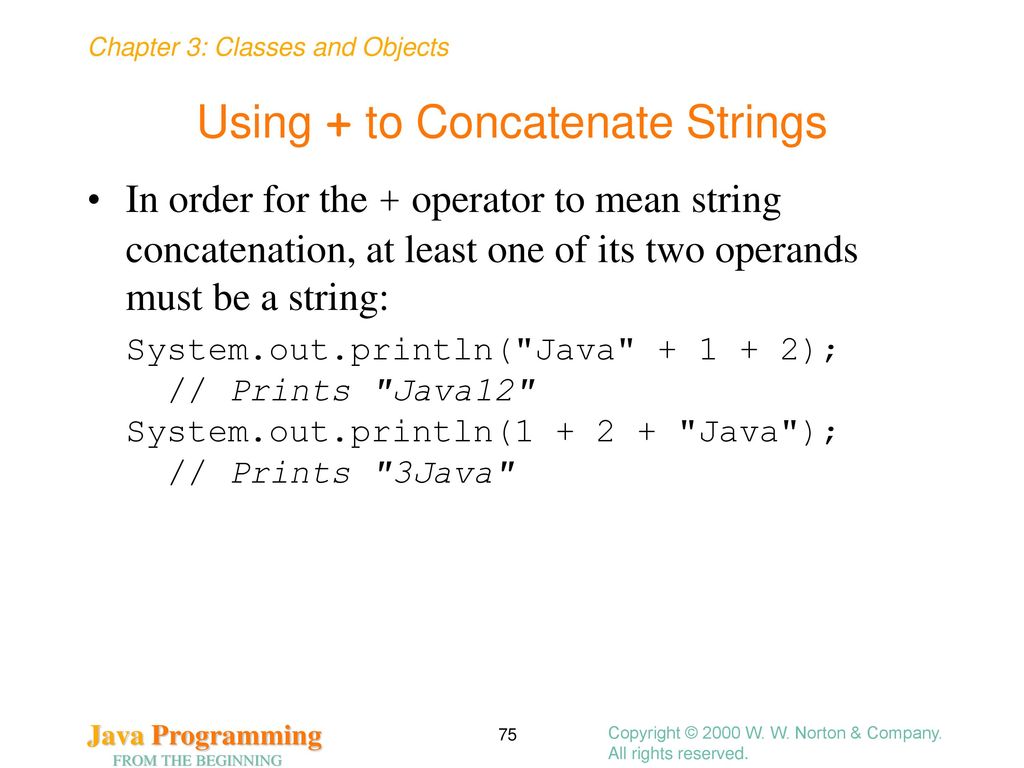 Chapter 3: Classes and Objects

Using + to Concatenate Strings

• In order for the + operator to mean string concatenation, at least one of its two operands must be a string:

System.out.println("Java" + 1 + 2);
  // Prints "Java12"
System.out.println(1 + 2 + "Java");
  // Prints "3Java"

Java Programming
FROM THE BEGINNING

75

Copyright © 2000 W. W. Norton & Company.
All rights reserved.